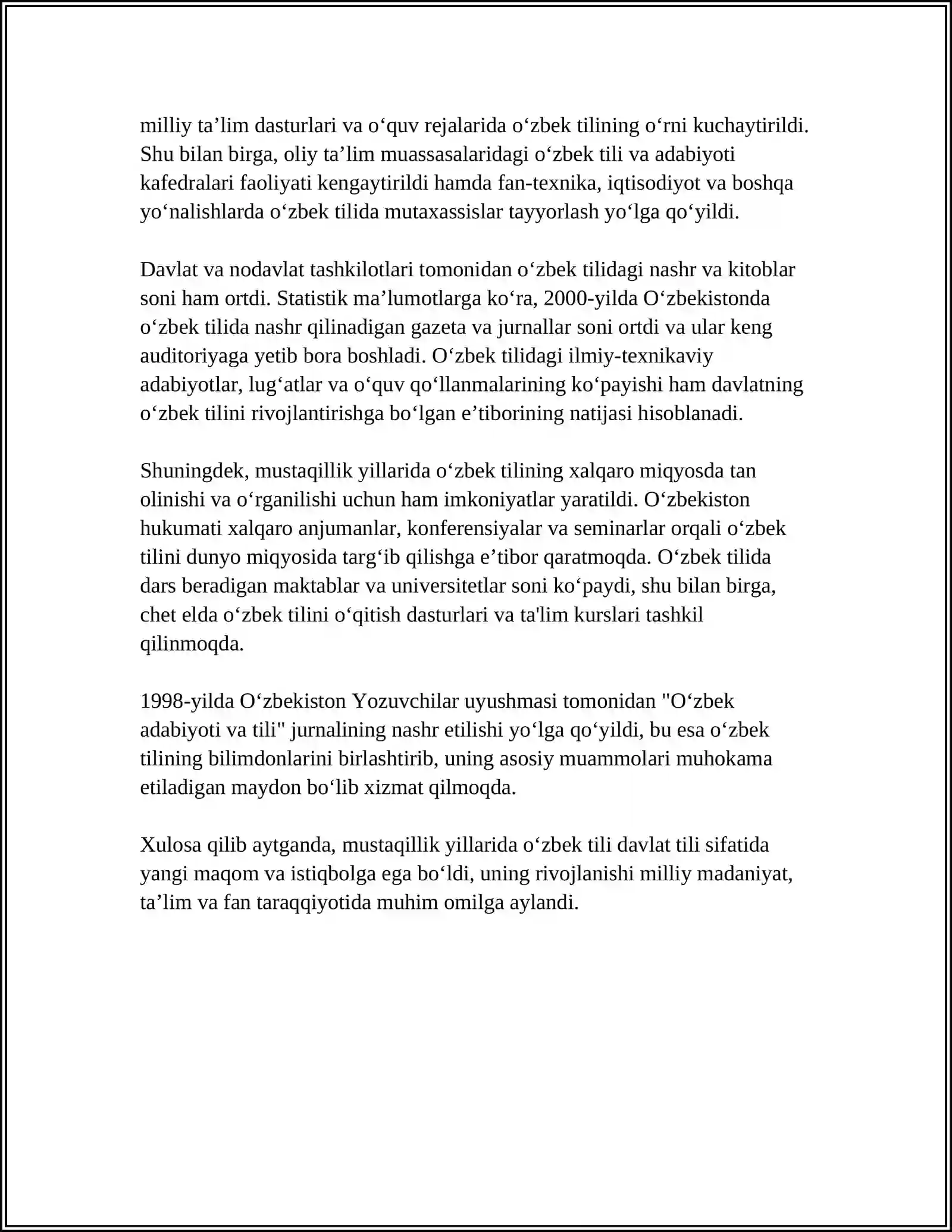 milliy ta'lim dasturlari va o'quv rejalarida o'zbek tilining o'rni kuchaytirildi. Shu bilan birga, oliy ta'lim muassasalaridagi o'zbek tili va adabiyoti kafedralari faoliyati kengaytirildi hamda fan-texnika, iqtisodiyot va boshqa yo'nalishlarda o'zbek tilida mutaxassislar tayyorlash yo'lga qo'yildi.

Davlat va nodavlat tashkilotlari tomonidan o'zbek tilidagi nashr va kitoblar soni ham ortdi. Statistik ma'lumotlarga ko'ra, 2000-yilda O'zbekistonda o'zbek tilida nashr qilinadigan gazeta va jurnallar soni ortdi va ular keng auditoriyaga yetib bora boshladi. O'zbek tilidagi ilmiy-texnikaviy adabiyotlar, lug'atlar va o'quv qo'llanmalarining ko'payishi ham davlatning o'zbek tilini rivojlantirishga bo'lgan e'tiborining natijasi hisoblanadi.

Shuningdek, mustaqillik yillarida o'zbek tilining xalqaro miqyosda tan olinishi va o'rganilishi uchun ham imkoniyatlar yaratildi. O'zbekiston hukumati xalqaro anjumanlar, konferensiyalar va seminarlar orqali o'zbek tilini dunyo miqyosida targ'ib qilishga e'tibor qaratmoqda. O'zbek tilida dars beradigan maktablar va universitetlar soni ko'paydi, shu bilan birga, chet elda o'zbek tilini o'qitish dasturlari va ta'lim kurslari tashkil qilinmoqda.

1998-yilda O'zbekiston Yozuvchilar uyushmasi tomonidan "O'zbek adabiyoti va tili" jurnalining nashr etilishi yo'lga qo'yildi, bu esa o'zbek tilining bilimdonlarini birlashtirib, uning asosiy muammolari muhokama etiladigan maydon bo'lib xizmat qilmoqda.

Xulosa qilib aytganda, mustaqillik yillarida o'zbek tili davlat tili sifatida yangi maqom va istiqbolga ega bo'ldi, uning rivojlanishi milliy madaniyat, ta'lim va fan taraqqiyotida muhim omilga aylandi.